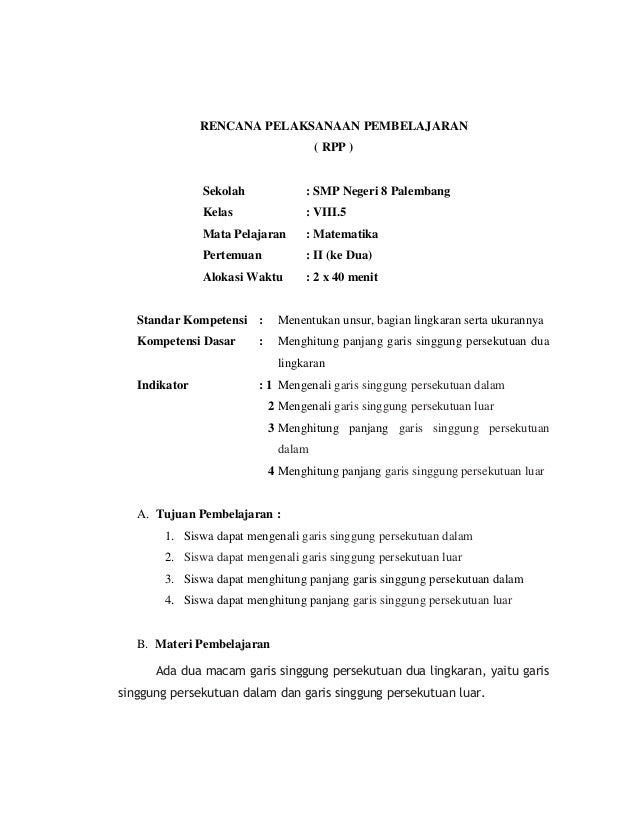 RENCANA PELAKSANAAN PEMBELAJARAN
( RPP )

Sekolah : SMP Negeri 8 Palembang
Kelas : VIII.5
Mata Pelajaran : Matematika
Pertemuan : II (ke Dua)
Alokasi Waktu : 2 x 40 menit

Standar Kompetensi : Menentukan unsur, bagian lingkaran serta ukurannya
Kompetensi Dasar : Menghitung panjang garis singgung persekutuan dua lingkaran
Indikator : 1 Mengenali garis singgung persekutuan dalam
2 Mengenali garis singgung persekutuan luar
3 Menghitung panjang garis singgung persekutuan dalam
4 Menghitung panjang garis singgung persekutuan luar

A. Tujuan Pembelajaran :
1. Siswa dapat mengenali garis singgung persekutuan dalam
2. Siswa dapat mengenali garis singgung persekutuan luar
3. Siswa dapat menghitung panjang garis singgung persekutuan dalam
4. Siswa dapat menghitung panjang garis singgung persekutuan luar

B. Materi Pembelajaran

Ada dua macam garis singgung persekutuan dua lingkaran, yaitu garis singgung persekutuan dalam dan garis singgung persekutuan luar.